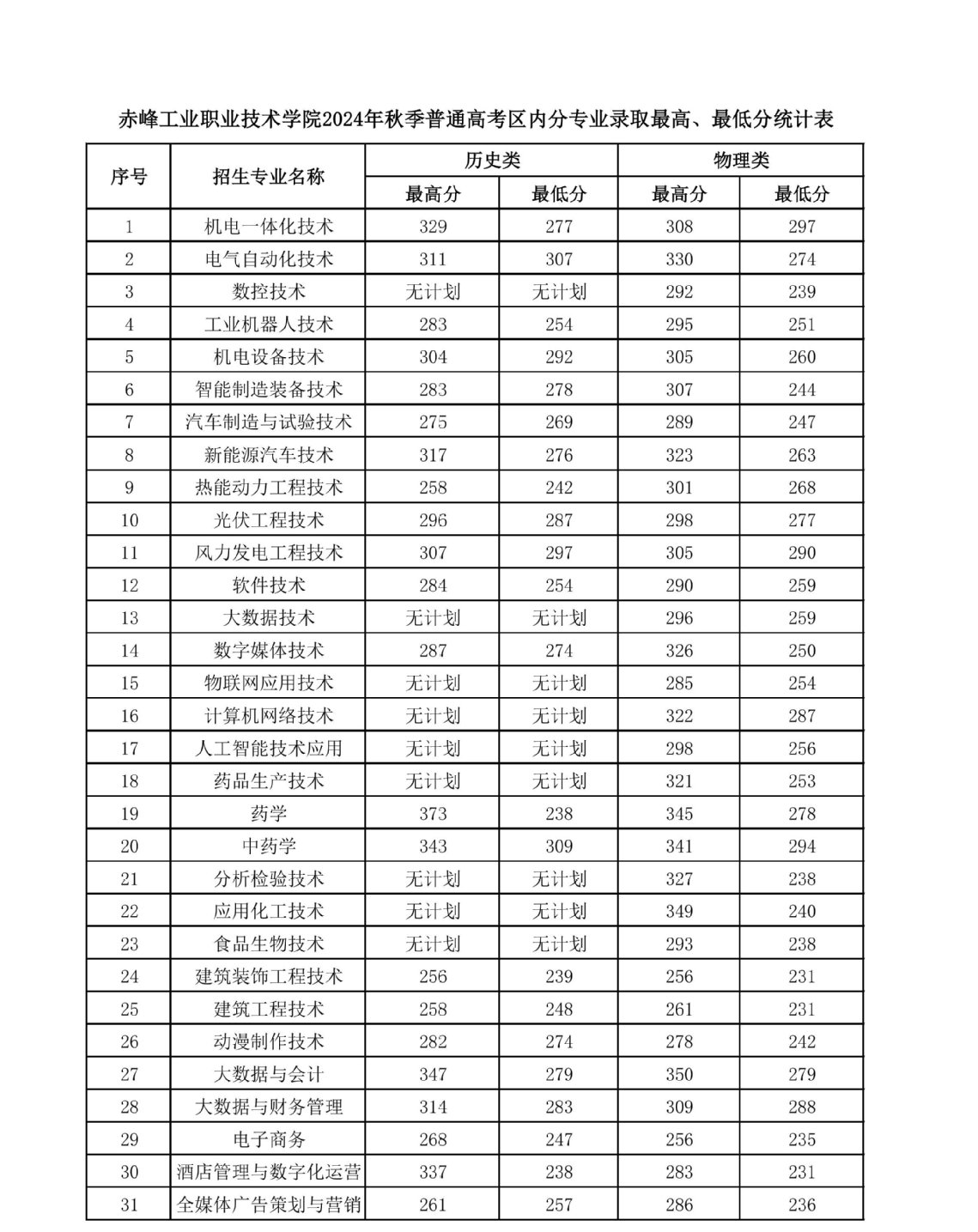 赤峰工业职业技术学院2024年秋季普通高考区内分专业录取最高、最低分统计表

| 序号 | 招生专业名称 | 历史类 最高分 | 历史类 最低分 | 物理类 最高分 | 物理类 最低分 |
|---|---|---|---|---|---|
| 1 | 机电一体化技术 | 329 | 277 | 308 | 297 |
| 2 | 电气自动化技术 | 311 | 307 | 330 | 274 |
| 3 | 数控技术 | 无计划 | 无计划 | 292 | 239 |
| 4 | 工业机器人技术 | 283 | 254 | 295 | 251 |
| 5 | 机电设备技术 | 304 | 292 | 305 | 260 |
| 6 | 智能制造装备技术 | 283 | 278 | 307 | 244 |
| 7 | 汽车制造与试验技术 | 275 | 269 | 289 | 247 |
| 8 | 新能源汽车技术 | 317 | 276 | 323 | 263 |
| 9 | 热能动力工程技术 | 258 | 242 | 301 | 268 |
| 10 | 光伏工程技术 | 296 | 287 | 298 | 277 |
| 11 | 风力发电工程技术 | 307 | 297 | 305 | 290 |
| 12 | 软件技术 | 284 | 254 | 290 | 259 |
| 13 | 大数据技术 | 无计划 | 无计划 | 296 | 259 |
| 14 | 数字媒体技术 | 287 | 274 | 326 | 250 |
| 15 | 物联网应用技术 | 无计划 | 无计划 | 285 | 254 |
| 16 | 计算机网络技术 | 无计划 | 无计划 | 322 | 287 |
| 17 | 人工智能技术应用 | 无计划 | 无计划 | 298 | 256 |
| 18 | 药品生产技术 | 无计划 | 无计划 | 321 | 253 |
| 19 | 药学 | 373 | 238 | 345 | 278 |
| 20 | 中药学 | 343 | 309 | 341 | 294 |
| 21 | 分析检验技术 | 无计划 | 无计划 | 327 | 238 |
| 22 | 应用化工技术 | 无计划 | 无计划 | 349 | 240 |
| 23 | 食品生物技术 | 无计划 | 无计划 | 293 | 238 |
| 24 | 建筑装饰工程技术 | 256 | 239 | 256 | 231 |
| 25 | 建筑工程技术 | 258 | 248 | 261 | 231 |
| 26 | 动漫制作技术 | 282 | 274 | 278 | 242 |
| 27 | 大数据与会计 | 347 | 279 | 350 | 279 |
| 28 | 大数据与财务管理 | 314 | 283 | 309 | 288 |
| 29 | 电子商务 | 268 | 247 | 256 | 235 |
| 30 | 酒店管理与数字化运营 | 337 | 238 | 283 | 231 |
| 31 | 全媒体广告策划与营销 | 261 | 257 | 286 | 236 |